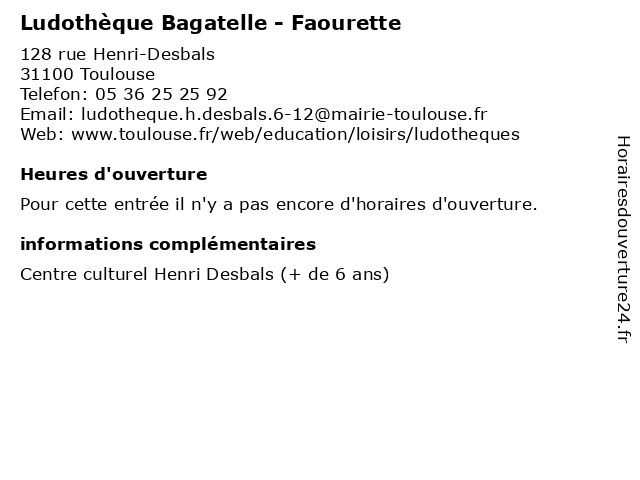 Ludothèque Bagatelle - Faourette

128 rue Henri-Desbals
31100 Toulouse
Telefon: 05 36 25 25 92
Email: ludotheque.h.desbals.6-12@mairie-toulouse.fr
Web: www.toulouse.fr/web/education/loisirs/ludotheques

Heures d'ouverture

Pour cette entrée il n'y a pas encore d'horaires d'ouverture.

informations complémentaires

Centre culturel Henri Desbals (+ de 6 ans)

Horairesdouverture24.fr